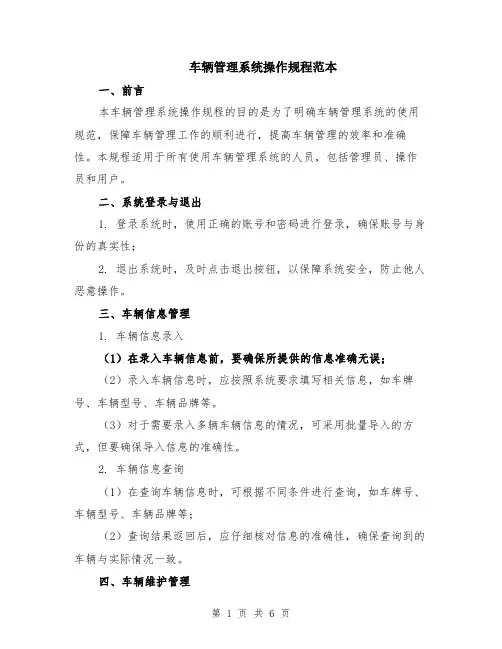 车辆管理系统操作规程范本

一、前言

本车辆管理系统操作规程的目的是为了明确车辆管理系统的使用规范，保障车辆管理工作的顺利进行，提高车辆管理的效率和准确性。本规程适用于所有使用车辆管理系统的人员，包括管理员、操作员和用户。

二、系统登录与退出

1. 登录系统时，使用正确的账号和密码进行登录，确保账号与身份的真实性；

2. 退出系统时，及时点击退出按钮，以保障系统安全，防止他人恶意操作。

三、车辆信息管理

1. 车辆信息录入

（1）在录入车辆信息前，要确保所提供的信息准确无误；

（2）录入车辆信息时，应按照系统要求填写相关信息，如车牌号、车辆型号、车辆品牌等。

（3）对于需要录入多辆车辆信息的情况，可采用批量导入的方式，但要确保导入信息的准确性。

2. 车辆信息查询

（1）在查询车辆信息时，可根据不同条件进行查询，如车牌号、车辆型号、车辆品牌等；

（2）查询结果返回后，应仔细核对信息的准确性，确保查询到的车辆与实际情况一致。

四、车辆维护管理

第 1 页 共 6 页